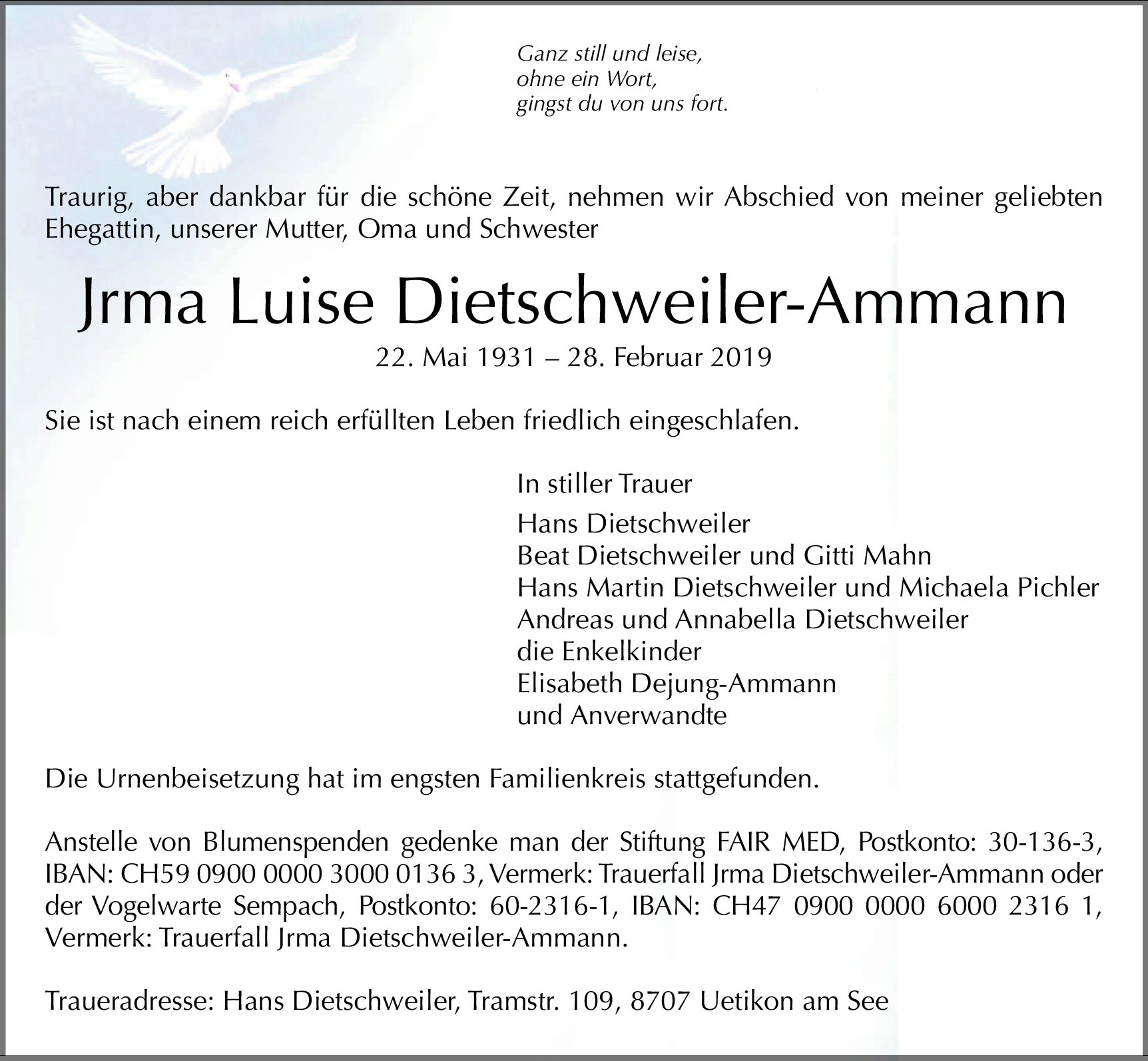 Ganz still und leise,
ohne ein Wort,
gingst du von uns fort.

Traurig, aber dankbar für die schöne Zeit, nehmen wir Abschied von meiner geliebten Ehegattin, unserer Mutter, Oma und Schwester

Jrma Luise Dietschweiler-Ammann

22. Mai 1931 – 28. Februar 2019

Sie ist nach einem reich erfüllten Leben friedlich eingeschlafen.

In stiller Trauer

Hans Dietschweiler
Beat Dietschweiler und Gitti Mahn
Hans Martin Dietschweiler und Michaela Pichler
Andreas und Annabella Dietschweiler
die Enkelkinder
Elisabeth Dejung-Ammann
und Anverwandte

Die Urnenbeisetzung hat im engsten Familienkreis stattgefunden.

Anstelle von Blumenspenden gedenke man der Stiftung FAIR MED, Postkonto: 30-136-3, IBAN: CH59 0900 0000 3000 0136 3, Vermerk: Trauerfall Jrma Dietschweiler-Ammann oder der Vogelwarte Sempach, Postkonto: 60-2316-1, IBAN: CH47 0900 0000 6000 2316 1, Vermerk: Trauerfall Jrma Dietschweiler-Ammann.

Traueradresse: Hans Dietschweiler, Tramstr. 109, 8707 Uetikon am See